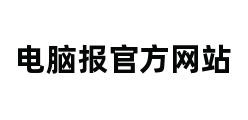 电脑报官方网站